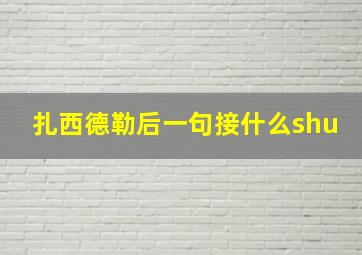 扎西德勒后一句接什么shu